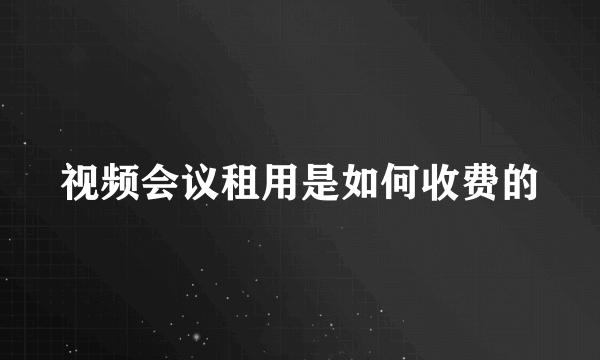 视频会议租用是如何收费的